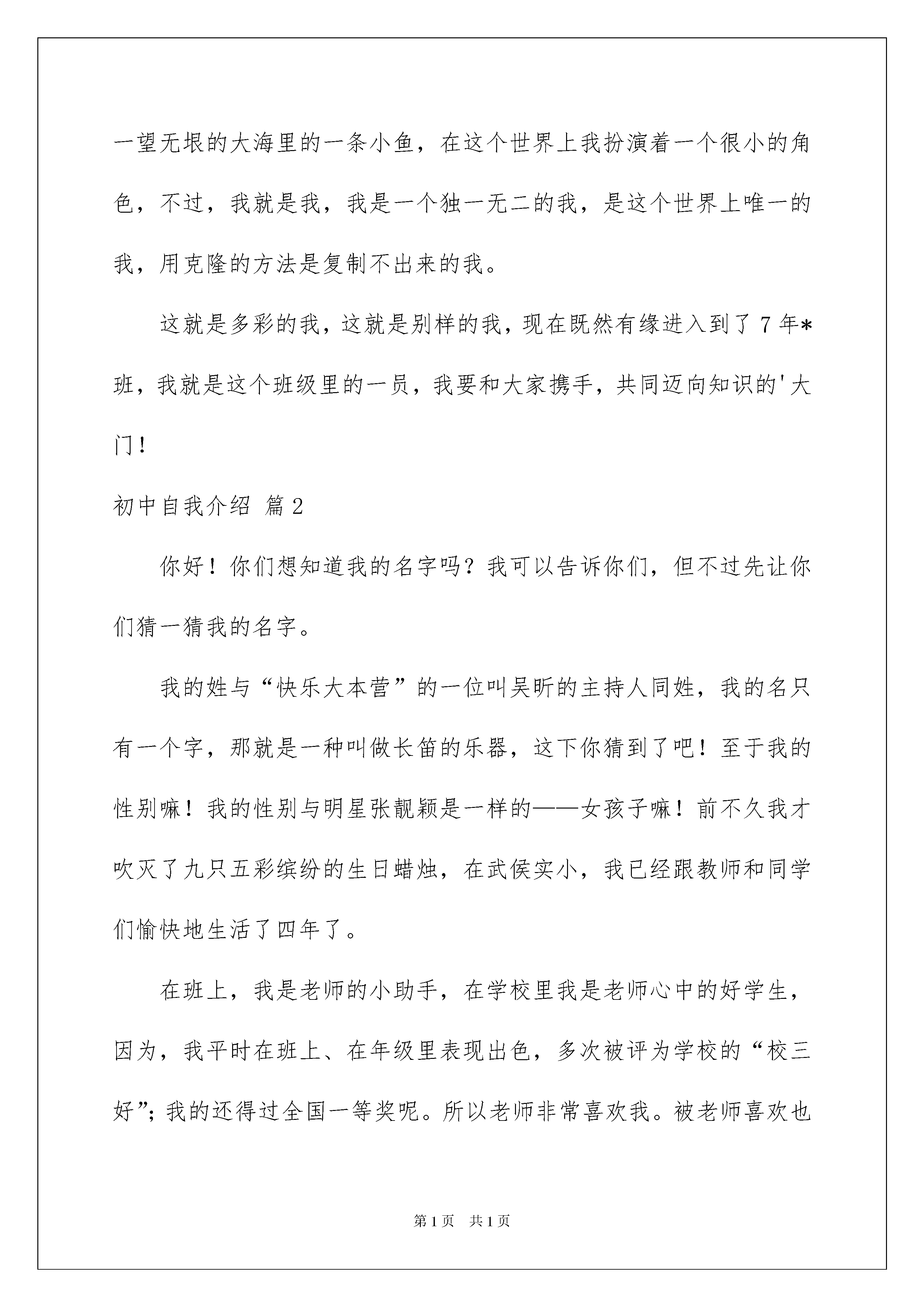 一望无垠的大海里的一条小鱼，在这个世界上我扮演着一个很小的角色，不过，我就是我，我是一个独一无二的我，是这个世界上唯一的我，用克隆的方法是复制不出来的我。

这就是多彩的我，这就是别样的我，现在既然有缘进入到了7年*班，我就是这个班级里的一员，我要和大家携手，共同迈向知识的'大门！

初中自我介绍 篇2

你好！你们想知道我的名字吗？我可以告诉你们，但不过先让你们猜一猜我的名字。

我的姓与“快乐大本营”的一位叫吴昕的主持人同姓，我的名只有一个字，那就是一种叫做长笛的乐器，这下你猜到了吧！至于我的性别嘛！我的性别与明星张靓颖是一样的——女孩子嘛！前不久我才吹灭了九只五彩缤纷的生日蜡烛，在武侯实小，我已经跟教师和同学们愉快地生活了四年了。

在班上，我是老师的小助手，在学校里我是老师心中的好学生，因为，我平时在班上、在年级里表现出色，多次被评为学校的“校三好”；我的还得过全国一等奖呢。所以老师非常喜欢我。被老师喜欢也

第1页 共1页